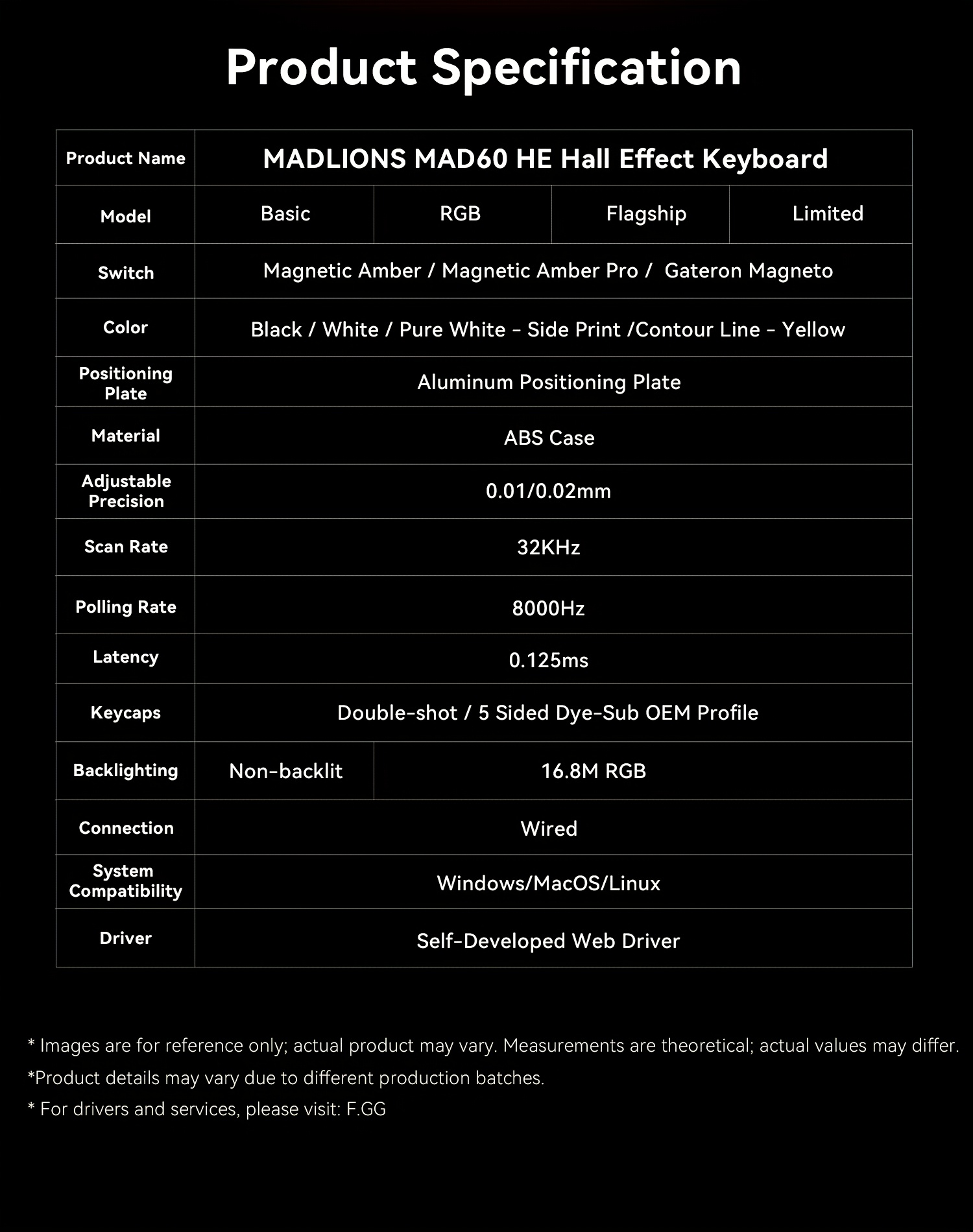 Product Specification

| Product Name | MADLIONS MAD60 HE Hall Effect Keyboard | | | |
|---|---|---|---|---|
| Model | Basic | RGB | Flagship | Limited |
| Switch | Magnetic Amber / Magnetic Amber Pro / Gateron Magneto | | | |
| Color | Black / White / Pure White - Side Print /Contour Line - Yellow | | | |
| Positioning Plate | Aluminum Positioning Plate | | | |
| Material | ABS Case | | | |
| Adjustable Precision | 0.01/0.02mm | | | |
| Scan Rate | 32KHz | | | |
| Polling Rate | 8000Hz | | | |
| Latency | 0.125ms | | | |
| Keycaps | Double-shot / 5 Sided Dye-Sub OEM Profile | | | |
| Backlighting | Non-backlit | 16.8M RGB | | |
| Connection | Wired | | | |
| System Compatibility | Windows/MacOS/Linux | | | |
| Driver | Self-Developed Web Driver | | | |

* Images are for reference only; actual product may vary. Measurements are theoretical; actual values may differ.

*Product details may vary due to different production batches.

* For drivers and services, please visit: F.GG